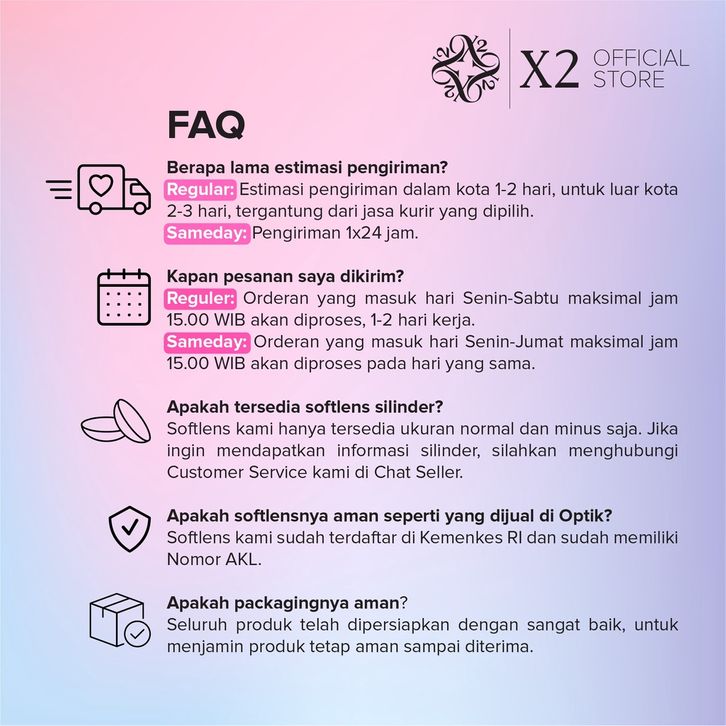 X2 OFFICIAL STORE

FAQ

Berapa lama estimasi pengiriman?
Regular: Estimasi pengiriman dalam kota 1-2 hari, untuk luar kota 2-3 hari, tergantung dari jasa kurir yang dipilih.
Sameday: Pengiriman 1x24 jam.

Kapan pesanan saya dikirim?
Reguler: Orderan yang masuk hari Senin-Sabtu maksimal jam 15.00 WIB akan diproses, 1-2 hari kerja.
Sameday: Orderan yang masuk hari Senin-Jumat maksimal jam 15.00 WIB akan diproses pada hari yang sama.

Apakah tersedia softlens silinder?
Softlens kami hanya tersedia ukuran normal dan minus saja. Jika ingin mendapatkan informasi silinder, silahkan menghubungi Customer Service kami di Chat Seller.

Apakah softlensnya aman seperti yang dijual di Optik?
Softlens kami sudah terdaftar di Kemenkes RI dan sudah memiliki Nomor AKL.

Apakah packagingnya aman?
Seluruh produk telah dipersiapkan dengan sangat baik, untuk menjamin produk tetap aman sampai diterima.